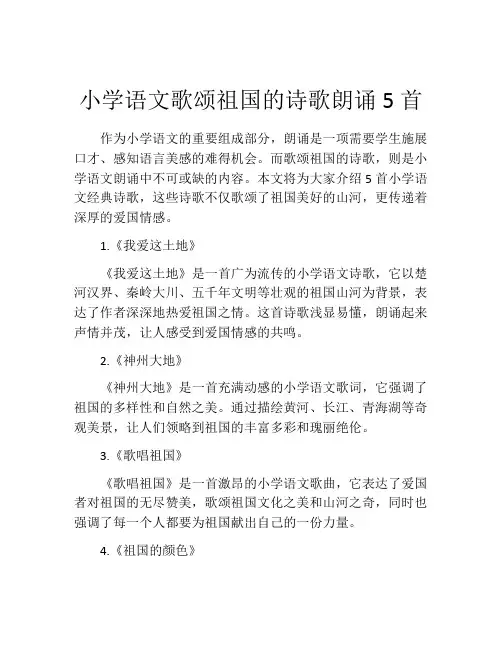 小学语文歌颂祖国的诗歌朗诵 5 首

作为小学语文的重要组成部分，朗诵是一项需要学生施展口才、感知语言美感的难得机会。而歌颂祖国的诗歌，则是小学语文朗诵中不可或缺的内容。本文将为大家介绍 5 首小学语文经典诗歌，这些诗歌不仅歌颂了祖国美好的山河，更传递着深厚的爱国情感。

1.《我爱这土地》

《我爱这土地》是一首广为流传的小学语文诗歌，它以楚河汉界、秦岭大川、五千年文明等壮观的祖国山河为背景，表达了作者深深地热爱祖国之情。这首诗歌浅显易懂，朗诵起来声情并茂，让人感受到爱国情感的共鸣。

2.《神州大地》

《神州大地》是一首充满动感的小学语文歌词，它强调了祖国的多样性和自然之美。通过描绘黄河、长江、青海湖等奇观美景，让人们领略到祖国的丰富多彩和瑰丽绝伦。

3.《歌唱祖国》

《歌唱祖国》是一首激昂的小学语文歌曲，它表达了爱国者对祖国的无尽赞美，歌颂祖国文化之美和山河之奇，同时也强调了每一个人都要为祖国献出自己的一份力量。

4.《祖国的颜色》